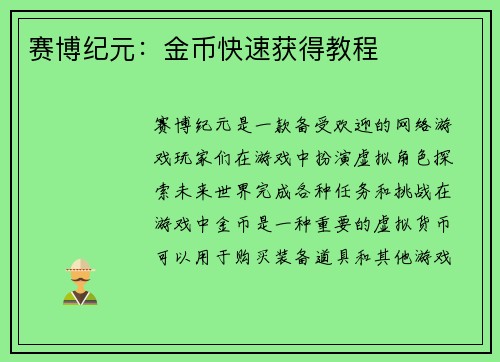 赛博纪元：金币快速获得教程

赛博纪元是一款备受欢迎的网络游戏玩家们在游戏中扮演虚拟角色探索未来世界完成各种任务和挑战在游戏中金币是一种重要的虚拟货币可以用于购买装备道具和其他游戏